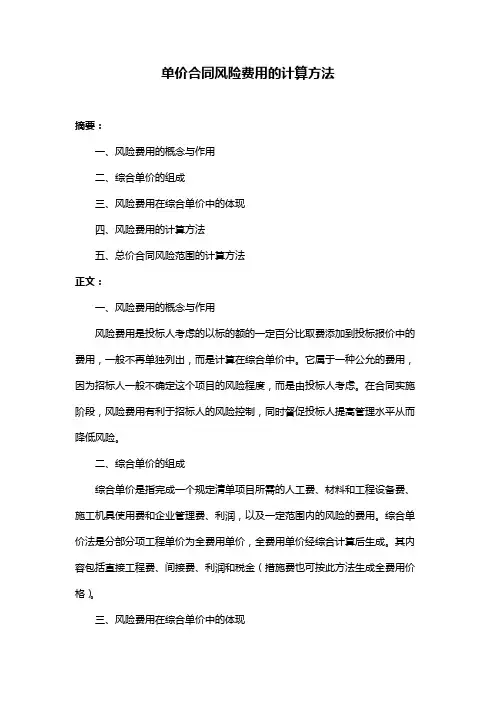 单价合同风险费用的计算方法

摘要：

一、风险费用的概念与作用

二、综合单价的组成

三、风险费用在综合单价中的体现

四、风险费用的计算方法

五、总价合同风险范围的计算方法

正文：

一、风险费用的概念与作用

风险费用是投标人考虑的以标的额的一定百分比取费添加到投标报价中的费用，一般不再单独列出，而是计算在综合单价中。它属于一种公允的费用，因为招标人一般不确定这个项目的风险程度，而是由投标人考虑。在合同实施阶段，风险费用有利于招标人的风险控制，同时督促投标人提高管理水平从而降低风险。

二、综合单价的组成

综合单价是指完成一个规定清单项目所需的人工费、材料和工程设备费、施工机具使用费和企业管理费、利润，以及一定范围内的风险的费用。综合单价法是分部分项工程单价为全费用单价，全费用单价经综合计算后生成。其内容包括直接工程费、间接费、利润和税金（措施费也可按此方法生成全费用价格）。

三、风险费用在综合单价中的体现